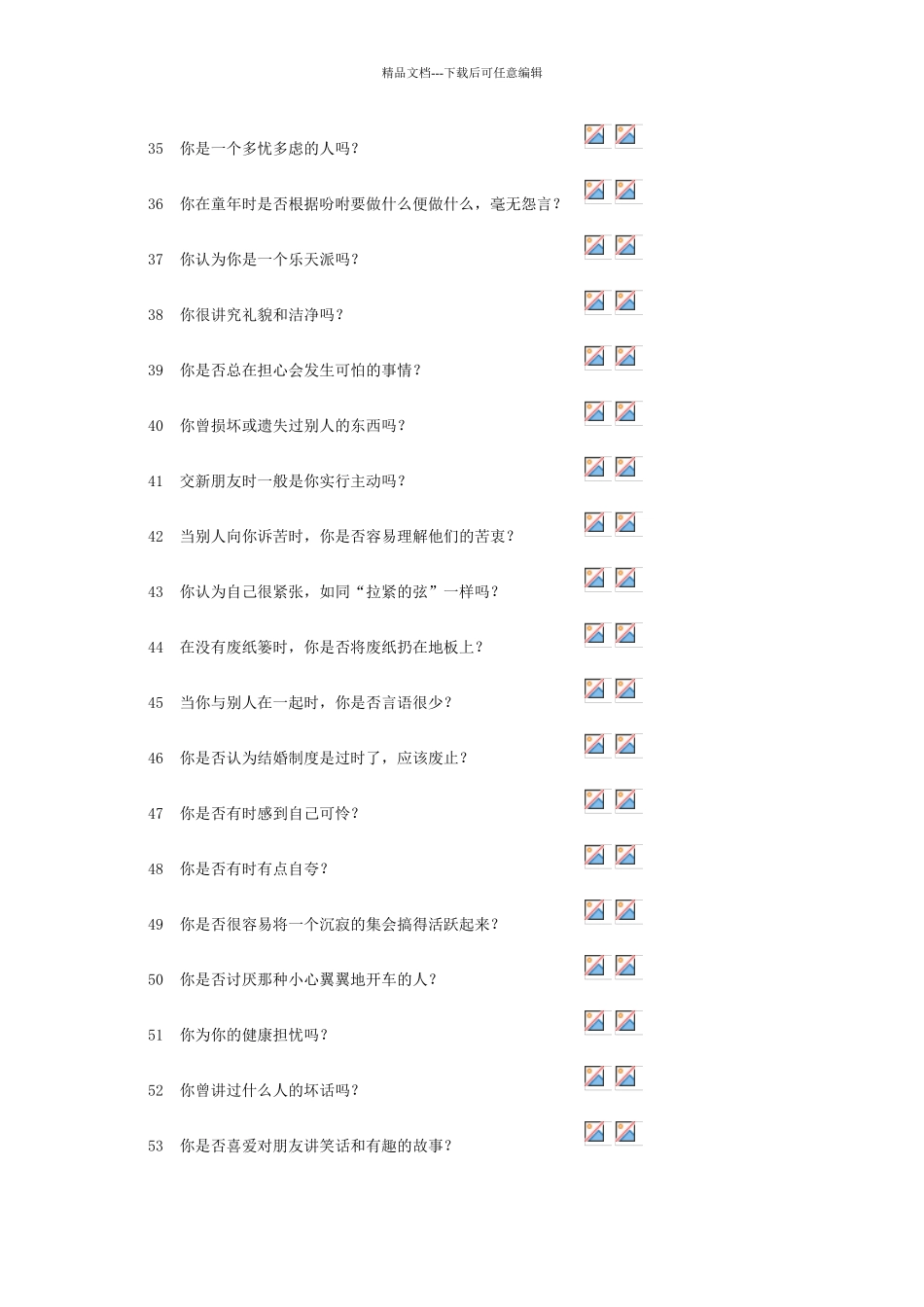 精品文档---下载后可任意编辑

35 你是一个多忧多虑的人吗？

36 你在童年时是否根据吩咐要做什么便做什么，毫无怨言？

37 你认为你是一个乐天派吗？

38 你很讲究礼貌和洁净吗？

39 你是否总在担心会发生可怕的事情？

40 你曾损坏或遗失过别人的东西吗？

41 交新朋友时一般是你实行主动吗？

42 当别人向你诉苦时，你是否容易理解他们的苦衷？

43 你认为自己很紧张，如同“拉紧的弦”一样吗？

44 在没有废纸篓时，你是否将废纸扔在地板上？

45 当你与别人在一起时，你是否言语很少？

46 你是否认为结婚制度是过时了，应该废止？

47 你是否有时感到自己可怜？

48 你是否有时有点自夸？

49 你是否很容易将一个沉寂的集会搞得活跃起来？

50 你是否讨厌那种小心翼翼地开车的人？

51 你为你的健康担忧吗？

52 你曾讲过什么人的坏话吗？

53 你是否喜爱对朋友讲笑话和有趣的故事？